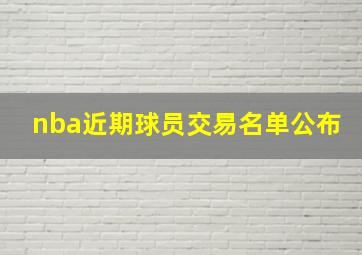 nba近期球员交易名单公布